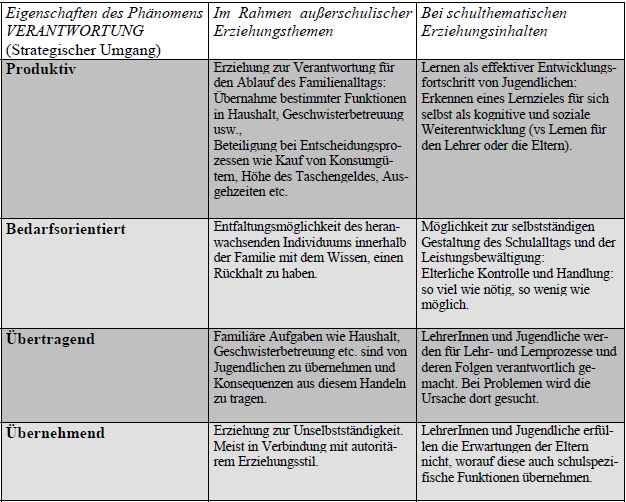 | Eigenschaften des Phänomens VERANTWORTUNG (Strategischer Umgang) | Im Rahmen außerschulischer Erziehungsthemen | Bei schulthematischen Erziehungsinhalten |
|---|---|---|
| Produktiv | Erziehung zur Verantwortung für den Ablauf des Familienalltags: Übernahme bestimmter Funktionen in Haushalt, Geschwisterbetreuung usw., Beteiligung bei Entscheidungsprozessen wie Kauf von Konsumgütern, Höhe des Taschengeldes, Ausgehzeiten etc. | Lernen als effektiver Entwicklungsfortschritt von Jugendlichen: Erkennen eines Lernzieles für sich selbst als kognitive und soziale Weiterentwicklung (vs Lernen für den Lehrer oder die Eltern). |
| Bedarfsorientiert | Entfaltungsmöglichkeit des heranwachsenden Individuums innerhalb der Familie mit dem Wissen, einen Rückhalt zu haben. | Möglichkeit zur selbstständigen Gestaltung des Schulalltags und der Leistungsbewältigung: Elterliche Kontrolle und Handlung: so viel wie nötig, so wenig wie möglich. |
| Übertragend | Familiäre Aufgaben wie Haushalt, Geschwisterbetreuung etc. sind von Jugendlichen zu übernehmen und Konsequenzen aus diesem Handeln zu tragen. | LehrerInnen und Jugendliche werden für Lehr- und Lernprozesse und deren Folgen verantwortlich gemacht. Bei Problemen wird die Ursache dort gesucht. |
| Übernehmend | Erziehung zur Unselbstständigkeit. Meist in Verbindung mit autoritärem Erziehungsstil. | LehrerInnen und Jugendliche erfüllen die Erwartungen der Eltern nicht, worauf diese auch schulspezifische Funktionen übernehmen. |